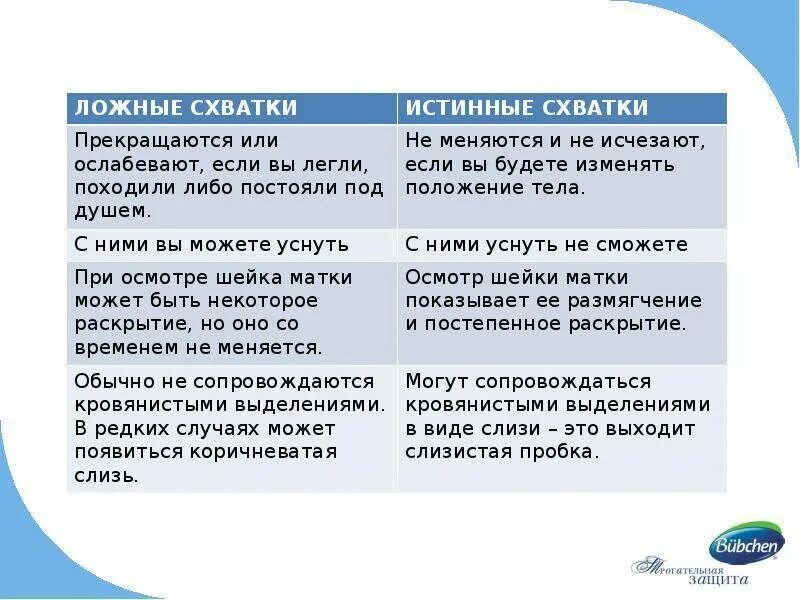 | ЛОЖНЫЕ СХВАТКИ | ИСТИННЫЕ СХВАТКИ |
|---|---|
| Прекращаются или ослабевают, если вы легли, походили либо постояли под душем. | Не меняются и не исчезают, если вы будете изменять положение тела. |
| С ними вы можете уснуть | С ними уснуть не сможете |
| При осмотре шейка матки может быть некоторое раскрытие, но оно со временем не меняется. | Осмотр шейки матки показывает ее размягчение и постепенное раскрытие. |
| Обычно не сопровождаются кровянистыми выделениями. В редких случаях может появиться коричневатая слизь. | Могут сопровождаться кровянистыми выделениями в виде слизи – это выходит слизистая пробка. |

Bübchen
Трогательная защита